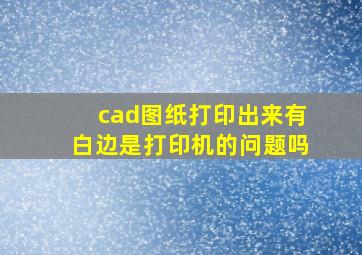 cad图纸打印出来有白边是打印机的问题吗